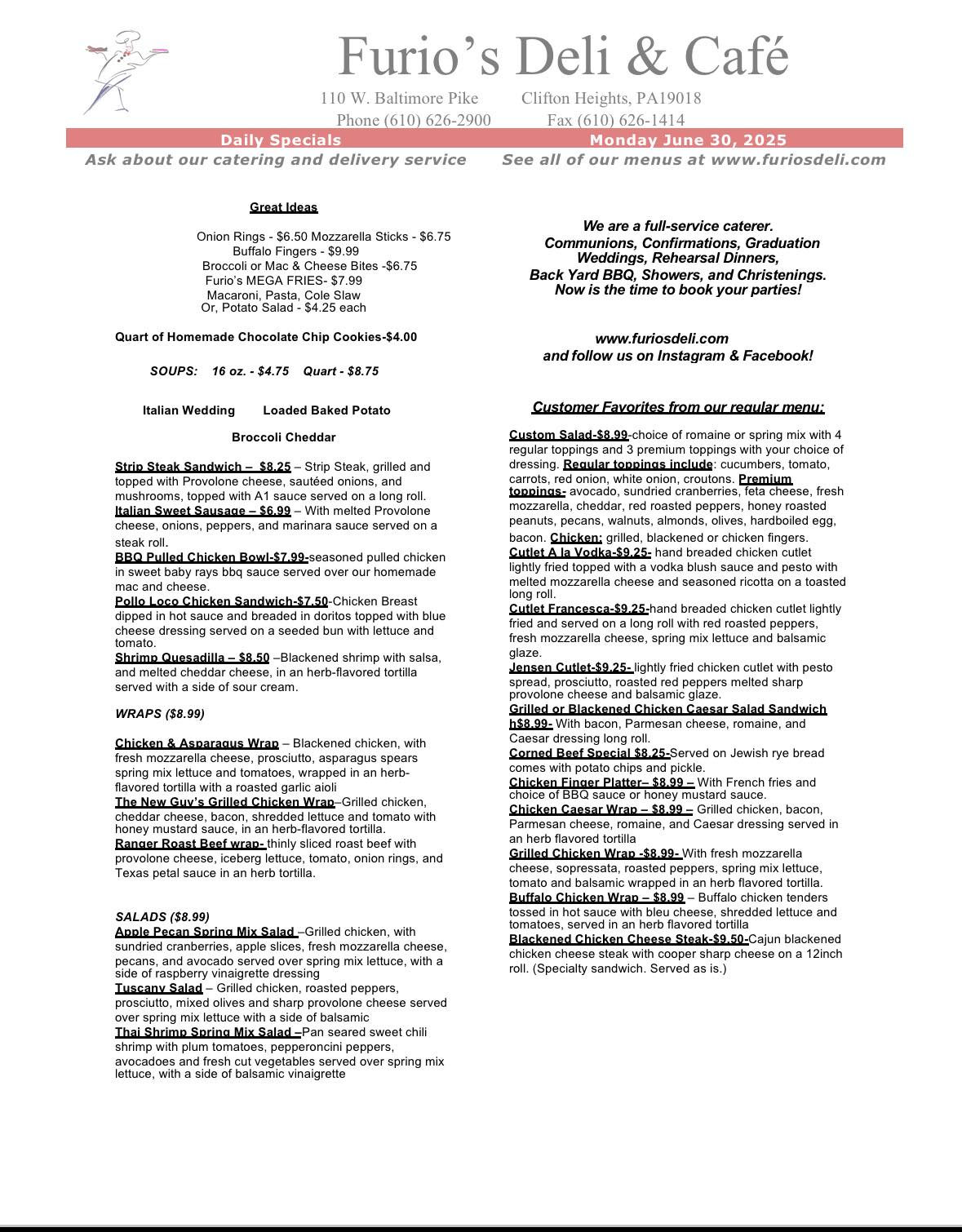 Furio's Deli & Café

110 W. Baltimore Pike Clifton Heights, PA19018
Phone (610) 626-2900 Fax (610) 626-1414

Daily Specials Monday June 30, 2025

Ask about our catering and delivery service See all of our menus at www.furiosdeli.com

Great Ideas

Onion Rings - $6.50 Mozzarella Sticks - $6.75
Buffalo Fingers - $9.99
Broccoli or Mac & Cheese Bites -$6.75
Furio's MEGA FRIES- $7.99
Macaroni, Pasta, Cole Slaw
Or, Potato Salad - $4.25 each

Quart of Homemade Chocolate Chip Cookies-$4.00

SOUPS: 16 oz. - $4.75 Quart - $8.75

Italian Wedding Loaded Baked Potato

Broccoli Cheddar

Strip Steak Sandwich – $8.25 – Strip Steak, grilled and topped with Provolone cheese, sautéed onions, and mushrooms, topped with A1 sauce served on a long roll.
Italian Sweet Sausage – $6.99 – With melted Provolone cheese, onions, peppers, and marinara sauce served on a steak roll.
BBQ Pulled Chicken Bowl-$7.99-seasoned pulled chicken in sweet baby rays bbq sauce served over our homemade mac and cheese.
Pollo Loco Chicken Sandwich-$7.50-Chicken Breast dipped in hot sauce and breaded in doritos topped with blue cheese dressing served on a seeded bun with lettuce and tomato.
Shrimp Quesadilla – $8.50 –Blackened shrimp with salsa, and melted cheddar cheese, in an herb-flavored tortilla served with a side of sour cream.

WRAPS ($8.99)

Chicken & Asparagus Wrap – Blackened chicken, with fresh mozzarella cheese, prosciutto, asparagus spears spring mix lettuce and tomatoes, wrapped in an herb-flavored tortilla with a roasted garlic aioli
The New Guy's Grilled Chicken Wrap–Grilled chicken, cheddar cheese, bacon, shredded lettuce and tomato with honey mustard sauce, in an herb-flavored tortilla.
Ranger Roast Beef wrap- thinly sliced roast beef with provolone cheese, iceberg lettuce, tomato, onion rings, and Texas petal sauce in an herb tortilla.

SALADS ($8.99)
Apple Pecan Spring Mix Salad –Grilled chicken, with sundried cranberries, apple slices, fresh mozzarella cheese, pecans, and avocado served over spring mix lettuce, with a side of raspberry vinaigrette dressing
Tuscany Salad – Grilled chicken, roasted peppers, prosciutto, mixed olives and sharp provolone cheese served over spring mix lettuce with a side of balsamic
Thai Shrimp Spring Mix Salad –Pan seared sweet chili shrimp with plum tomatoes, pepperoncini peppers, avocadoes and fresh cut vegetables served over spring mix lettuce, with a side of balsamic vinaigrette

We are a full-service caterer.
Communions, Confirmations, Graduation
Weddings, Rehearsal Dinners,
Back Yard BBQ, Showers, and Christenings.
Now is the time to book your parties!

www.furiosdeli.com
and follow us on Instagram & Facebook!

Customer Favorites from our regular menu:

Custom Salad-$8.99-choice of romaine or spring mix with 4 regular toppings and 3 premium toppings with your choice of dressing. Regular toppings include: cucumbers, tomato, carrots, red onion, white onion, croutons. Premium toppings- avocado, sundried cranberries, feta cheese, fresh mozzarella, cheddar, red roasted peppers, honey roasted peanuts, pecans, walnuts, almonds, olives, hardboiled egg, bacon. Chicken: grilled, blackened or chicken fingers.
Cutlet A la Vodka-$9.25- hand breaded chicken cutlet lightly fried topped with a vodka blush sauce and pesto with melted mozzarella cheese and seasoned ricotta on a toasted long roll.
Cutlet Francesca-$9.25-hand breaded chicken cutlet lightly fried and served on a long roll with red roasted peppers, fresh mozzarella cheese, spring mix lettuce and balsamic glaze.
Jensen Cutlet-$9.25- lightly fried chicken cutlet with pesto spread, prosciutto, roasted red peppers melted sharp provolone cheese and balsamic glaze.
Grilled or Blackened Chicken Caesar Salad Sandwich h$8.99- With bacon, Parmesan cheese, romaine, and Caesar dressing long roll.
Corned Beef Special $8.25-Served on Jewish rye bread comes with potato chips and pickle.
Chicken Finger Platter– $8.99 – With French fries and choice of BBQ sauce or honey mustard sauce.
Chicken Caesar Wrap – $8.99 – Grilled chicken, bacon, Parmesan cheese, romaine, and Caesar dressing served in an herb flavored tortilla
Grilled Chicken Wrap -$8.99- With fresh mozzarella cheese, sopressata, roasted peppers, spring mix lettuce, tomato and balsamic wrapped in an herb flavored tortilla.
Buffalo Chicken Wrap – $8.99 – Buffalo chicken tenders tossed in hot sauce with bleu cheese, shredded lettuce and tomatoes, served in an herb flavored tortilla
Blackened Chicken Cheese Steak-$9.50-Cajun blackened chicken cheese steak with cooper sharp cheese on a 12inch roll. (Specialty sandwich. Served as is.)